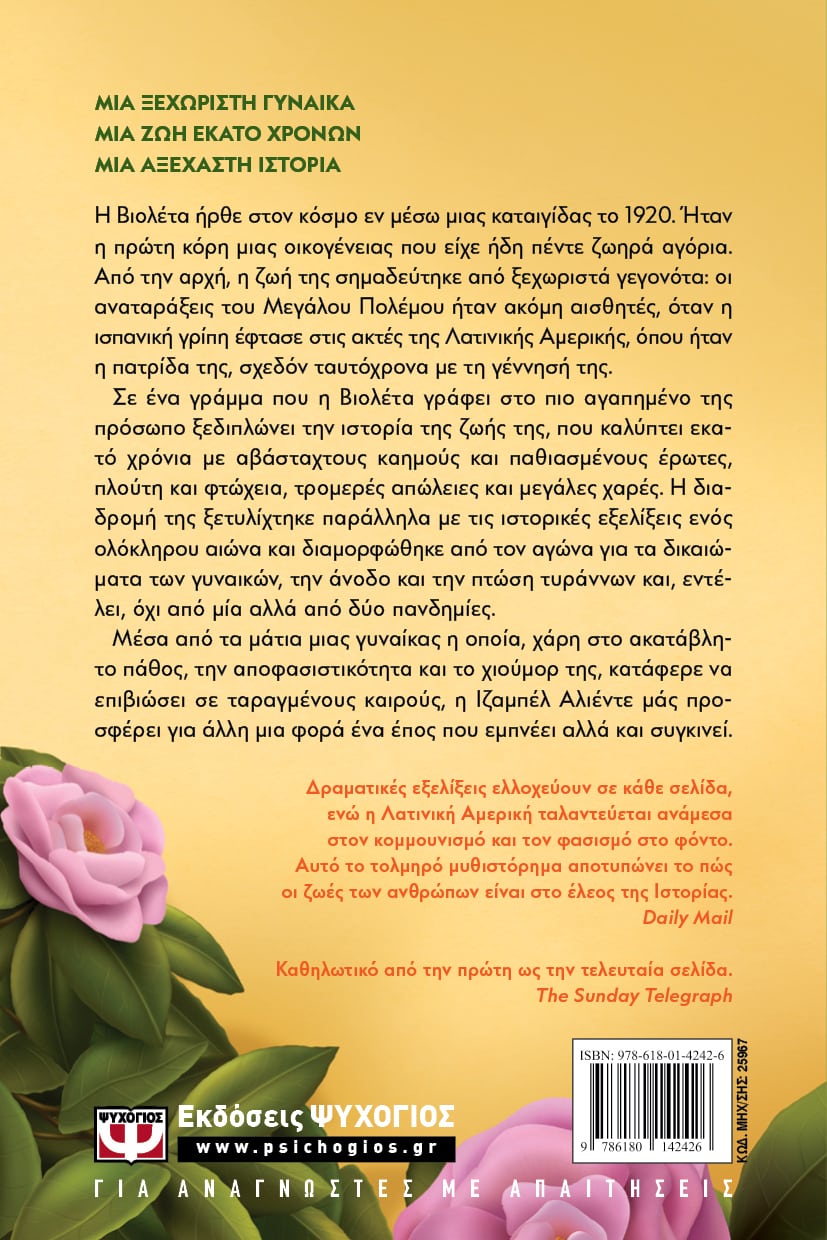 ΜΙΑ ΞΕΧΩΡΙΣΤΗ ΓΥΝΑΙΚΑ
ΜΙΑ ΖΩΗ ΕΚΑΤΟ ΧΡΟΝΩΝ
ΜΙΑ ΑΞΕΧΑΣΤΗ ΙΣΤΟΡΙΑ

Η Βιολέτα ήρθε στον κόσμο εν μέσω μιας καταιγίδας το 1920. Ήταν η πρώτη κόρη μιας οικογένειας που είχε ήδη πέντε ζωηρά αγόρια. Από την αρχή, η ζωή της σημαδεύτηκε από ξεχωριστά γεγονότα: οι αναταράξεις του Μεγάλου Πολέμου ήταν ακόμη αισθητές, όταν η ισπανική γρίπη έφτασε στις ακτές της Λατινικής Αμερικής, όπου ήταν η πατρίδα της, σχεδόν ταυτόχρονα με τη γέννησή της.

Σε ένα γράμμα που η Βιολέτα γράφει στο πιο αγαπημένο της πρόσωπο ξεδιπλώνει την ιστορία της ζωής της, που καλύπτει εκατό χρόνια με αβάσταχτους καημούς και παθιασμένους έρωτες, πλούτη και φτώχεια, τρομερές απώλειες και μεγάλες χαρές. Η διαδρομή της ξετυλίχτηκε παράλληλα με τις ιστορικές εξελίξεις ενός ολόκληρου αιώνα και διαμορφώθηκε από τον αγώνα για τα δικαιώματα των γυναικών, την άνοδο και την πτώση τυράννων και, εντέλει, όχι από μία αλλά από δύο πανδημίες.

Μέσα από τα μάτια μιας γυναίκας η οποία, χάρη στο ακατάβλητο πάθος, την αποφασιστικότητα και το χιούμορ της, κατάφερε να επιβιώσει σε ταραγμένους καιρούς, η Ιζαμπέλ Αλιέντε μάς προσφέρει για άλλη μια φορά ένα έπος που εμπνέει αλλά και συγκινεί.

Δραματικές εξελίξεις ελλοχεύουν σε κάθε σελίδα, ενώ η Λατινική Αμερική ταλαντεύεται ανάμεσα στον κομμουνισμό και τον φασισμό στο φόντο. Αυτό το τολμηρό μυθιστόρημα αποτυπώνει το πώς οι ζωές των ανθρώπων είναι στο έλεος της Ιστορίας.
Daily Mail

Καθηλωτικό από την πρώτη ως την τελευταία σελίδα.
The Sunday Telegraph

ISBN: 978-618-01-4242-6
9 786180 142426
ΚΩΔ. ΜΗΧ/ΣΗΣ: 25967

ΨΥΧΟΓΙΟΣ
Εκδόσεις ΨΥΧΟΓΙΟΣ
www.psichogios.gr
ΓΙΑ ΑΝΑΓΝΩΣΤΕΣ ΜΕ ΑΠΑΙΤΗΣΕΙΣ